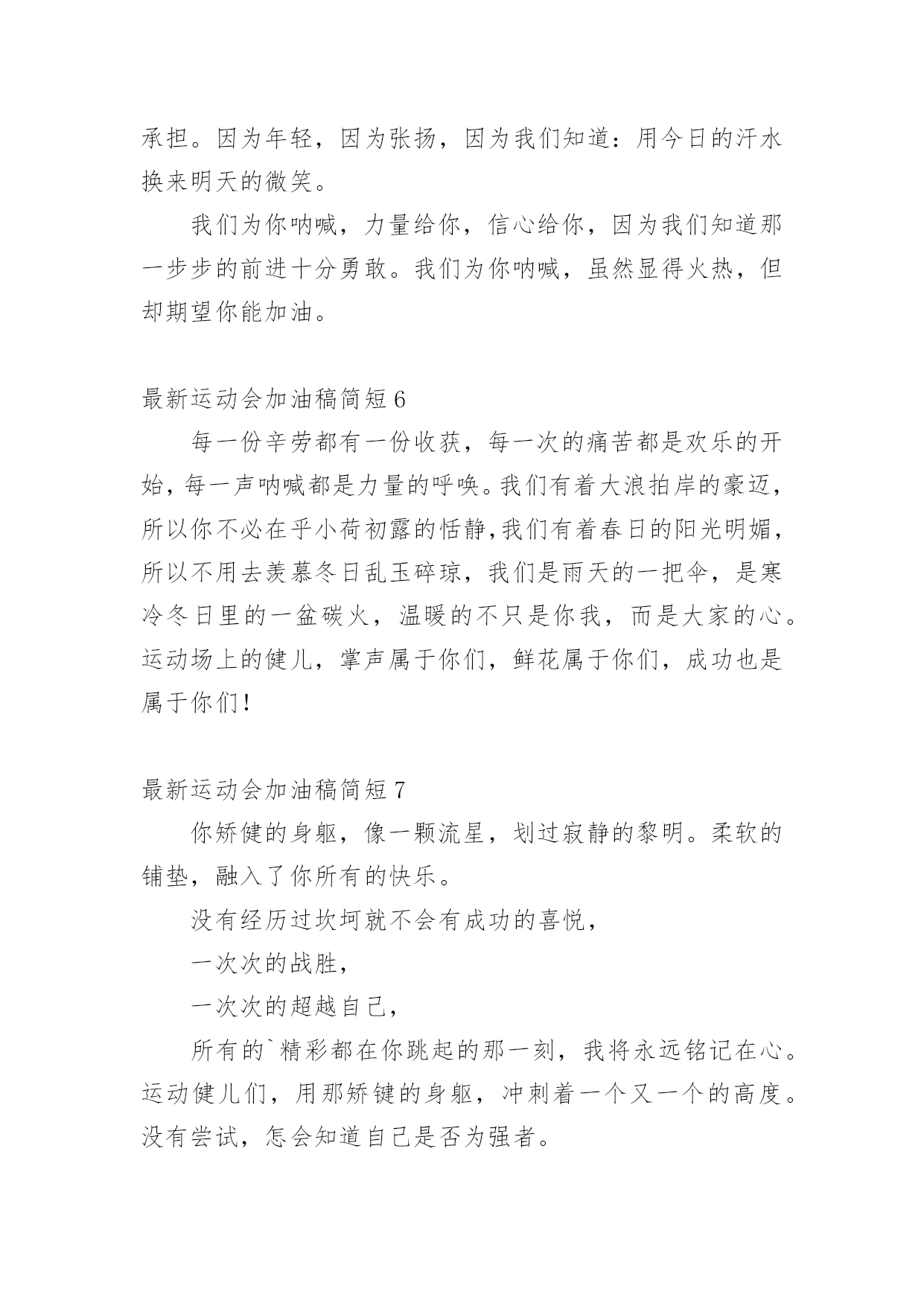 承担。因为年轻，因为张扬，因为我们知道：用今日的汗水换来明天的微笑。

我们为你呐喊，力量给你，信心给你，因为我们知道那一步步的前进十分勇敢。我们为你呐喊，虽然显得火热，但却期望你能加油。

最新运动会加油稿简短 6

每一份辛劳都有一份收获，每一次的痛苦都是欢乐的开始，每一声呐喊都是力量的呼唤。我们有着大浪拍岸的豪迈，所以你不必在乎小荷初露的恬静,我们有着春日的阳光明媚，所以不用去羡慕冬日乱玉碎琼，我们是雨天的一把伞，是寒冷冬日里的一盆碳火，温暖的不只是你我，而是大家的心。运动场上的健儿，掌声属于你们，鲜花属于你们，成功也是属于你们！

最新运动会加油稿简短 7

你矫健的身躯，像一颗流星，划过寂静的黎明。柔软的铺垫，融入了你所有的快乐。

没有经历过坎坷就不会有成功的喜悦，

一次次的战胜，

一次次的超越自己，

所有的`精彩都在你跳起的那一刻，我将永远铭记在心。运动健儿们，用那矫键的身躯，冲刺着一个又一个的高度。没有尝试，怎会知道自己是否为强者。